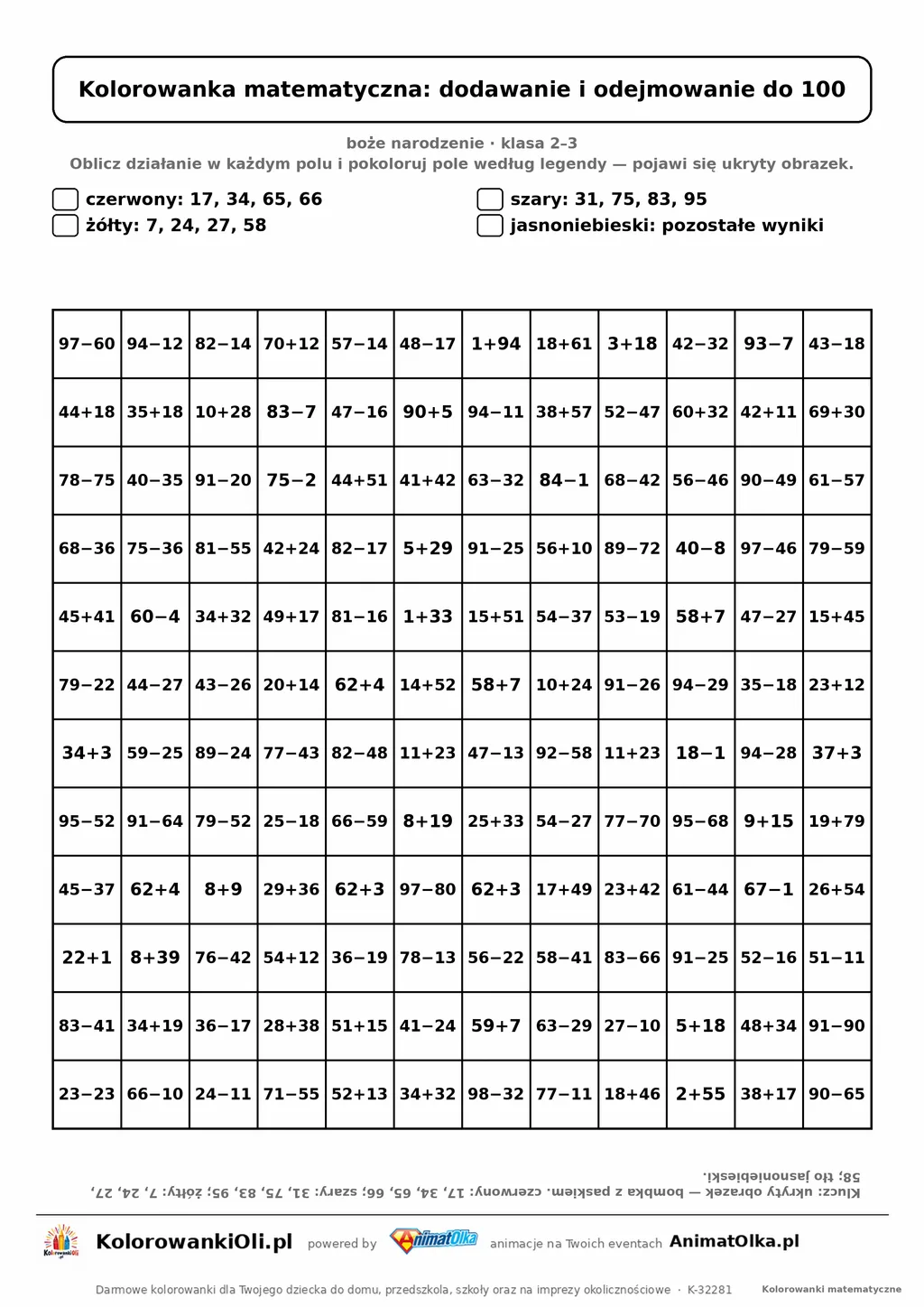 Kolorowanka matematyczna: dodawanie i odejmowanie do 100

boże narodzenie · klasa 2–3
Oblicz działanie w każdym polu i pokoloruj pole według legendy — pojawi się ukryty obrazek.

☐ czerwony: 17, 34, 65, 66
☐ żółty: 7, 24, 27, 58
☐ szary: 31, 75, 83, 95
☐ jasnoniebieski: pozostałe wyniki

| 97−60 | 94−12 | 82−14 | 70+12 | 57−14 | 48−17 | 1+94 | 18+61 | 3+18 | 42−32 | 93−7 | 43−18 |
|---|---|---|---|---|---|---|---|---|---|---|---|
| 44+18 | 35+18 | 10+28 | 83−7 | 47−16 | 90+5 | 94−11 | 38+57 | 52−47 | 60+32 | 42+11 | 69+30 |
| 78−75 | 40−35 | 91−20 | 75−2 | 44+51 | 41+42 | 63−32 | 84−1 | 68−42 | 56−46 | 90−49 | 61−57 |
| 68−36 | 75−36 | 81−55 | 42+24 | 82−17 | 5+29 | 91−25 | 56+10 | 89−72 | 40−8 | 97−46 | 79−59 |
| 45+41 | 60−4 | 34+32 | 49+17 | 81−16 | 1+33 | 15+51 | 54−37 | 53−19 | 58+7 | 47−27 | 15+45 |
| 79−22 | 44−27 | 43−26 | 20+14 | 62+4 | 14+52 | 58+7 | 10+24 | 91−26 | 94−29 | 35−18 | 23+12 |
| 34+3 | 59−25 | 89−24 | 77−43 | 82−48 | 11+23 | 47−13 | 92−58 | 11+23 | 18−1 | 94−28 | 37+3 |
| 95−52 | 91−64 | 79−52 | 25−18 | 66−59 | 8+19 | 25+33 | 54−27 | 77−70 | 95−68 | 9+15 | 19+79 |
| 45−37 | 62+4 | 8+9 | 29+36 | 62+3 | 97−80 | 62+3 | 17+49 | 23+42 | 61−44 | 67−1 | 26+54 |
| 22+1 | 8+39 | 76−42 | 54+12 | 36−19 | 78−13 | 56−22 | 58−41 | 83−66 | 91−25 | 52−16 | 51−11 |
| 83−41 | 34+19 | 36−17 | 28+38 | 51+15 | 41−24 | 59+7 | 63−29 | 27−10 | 5+18 | 48+34 | 91−90 |
| 23−23 | 66−10 | 24−11 | 71−55 | 52+13 | 34+32 | 98−32 | 77−11 | 18+46 | 2+55 | 38+17 | 90−65 |

Klucz: ukryty obrazek — bombka z paskiem. czerwony: 17, 34, 65, 66; szary: 31, 75, 83, 95; żółty: 7, 24, 27, 58; tło jasnoniebieski.

KolorowankiOli.pl powered by AnimatOlka animacje na Twoich eventach AnimatOlka.pl

Darmowe kolorowanki dla Twojego dziecka do domu, przedszkola, szkoły oraz na imprezy okolicznościowe · K-32281 Kolorowanki matematyczne